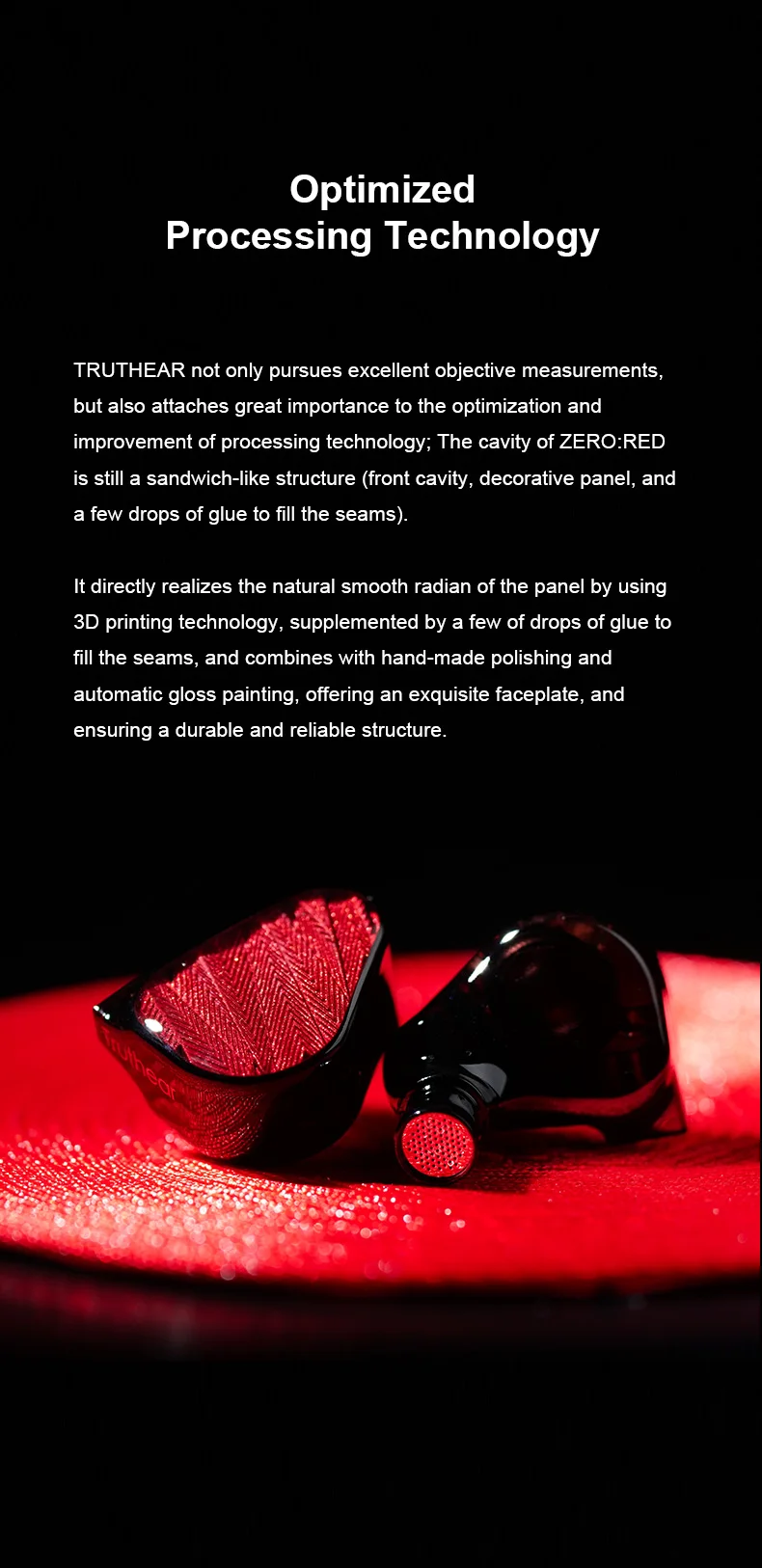 Optimized
Processing Technology

TRUTHEAR not only pursues excellent objective measurements, but also attaches great importance to the optimization and improvement of processing technology; The cavity of ZERO:RED is still a sandwich-like structure (front cavity, decorative panel, and a few drops of glue to fill the seams).

It directly realizes the natural smooth radian of the panel by using 3D printing technology, supplemented by a few of drops of glue to fill the seams, and combines with hand-made polishing and automatic gloss painting, offering an exquisite faceplate, and ensuring a durable and reliable structure.

truthear